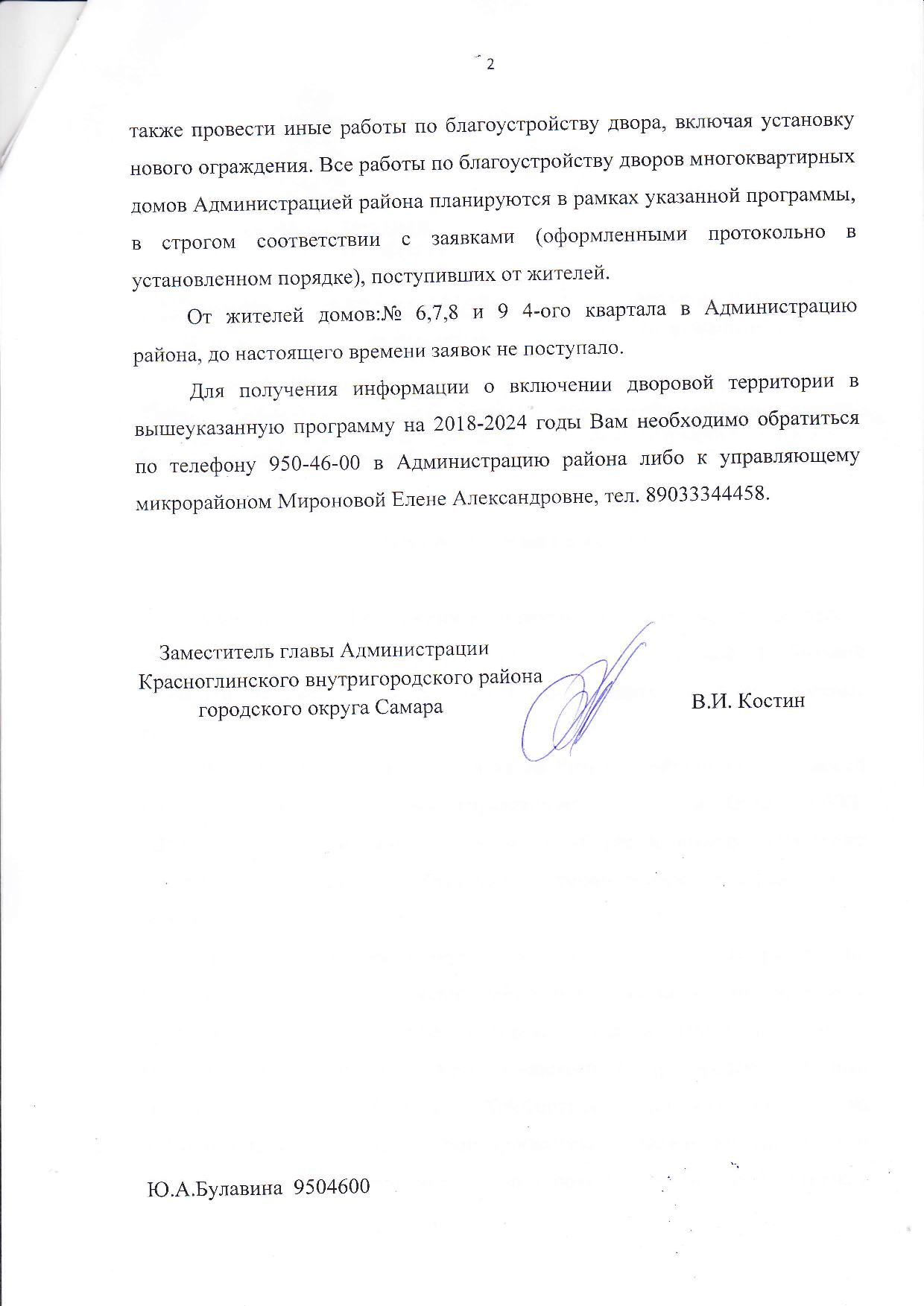 2

также провести иные работы по благоустройству двора, включая установку нового ограждения. Все работы по благоустройству дворов многоквартирных домов Администрацией района планируются в рамках указанной программы, в строгом соответствии с заявками (оформленными протокольно в установленном порядке), поступивших от жителей.

От жителей домов:№ 6,7,8 и 9 4-ого квартала в Администрацию района, до настоящего времени заявок не поступало.

Для получения информации о включении дворовой территории в вышеуказанную программу на 2018-2024 годы Вам необходимо обратиться по телефону 950-46-00 в Администрацию района либо к управляющему микрорайоном Мироновой Елене Александровне, тел. 89033344458.

Заместитель главы Администрации Красноглинского внутригородского района городского округа Самара

В.И. Костин

Ю.А.Булавина 9504600